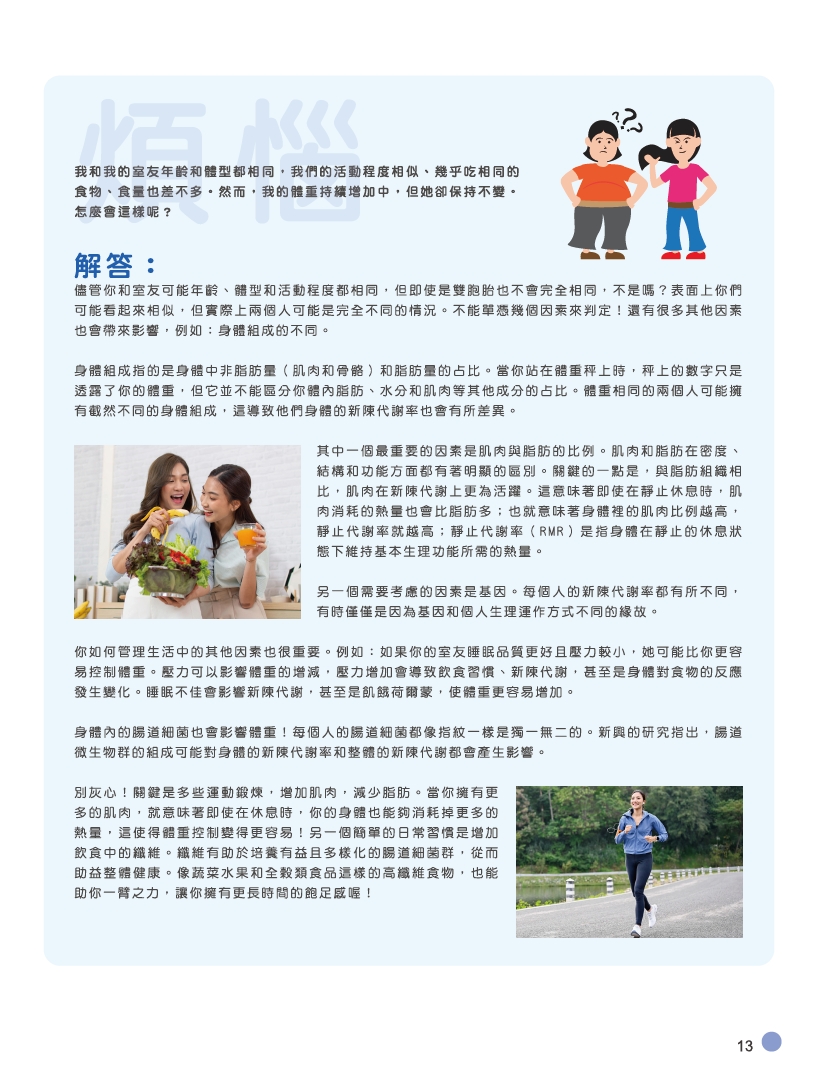 煩惱

我和我的室友年齡和體型都相同，我們的活動程度相似、幾乎吃相同的食物、食量也差不多。然而，我的體重持續增加中，但她卻保持不變。怎麼會這樣呢？

解答：

儘管你和室友可能年齡、體型和活動程度都相同，但即使是雙胞胎也不會完全相同，不是嗎？表面上你們可能看起來相似，但實際上兩個人可能是完全不同的情況。不能單憑幾個因素來判定！還有很多其他因素也會帶來影響，例如：身體組成的不同。

身體組成指的是身體中非脂肪量（肌肉和骨骼）和脂肪量的占比。當你站在體重秤上時，秤上的數字只是透露了你的體重，但它並不能區分你體內脂肪、水分和肌肉等其他成分的占比。體重相同的兩個人可能擁有截然不同的身體組成，這導致他們身體的新陳代謝率也會有所差異。

其中一個最重要的因素是肌肉與脂肪的比例。肌肉和脂肪在密度、結構和功能方面都有著明顯的區別。關鍵的一點是，與脂肪組織相比，肌肉在新陳代謝上更為活躍。這意味著即使在靜止休息時，肌肉消耗的熱量也會比脂肪多；也就意味著身體裡的肌肉比例越高，靜止代謝率就越高；靜止代謝率（RMR）是指身體在靜止的休息狀態下維持基本生理功能所需的熱量。

另一個需要考慮的因素是基因。每個人的新陳代謝率都有所不同，有時僅僅是因為基因和個人生理運作方式不同的緣故。

你如何管理生活中的其他因素也很重要。例如：如果你的室友睡眠品質更好且壓力較小，她可能比你更容易控制體重。壓力可以影響體重的增減，壓力增加會導致飲食習慣、新陳代謝，甚至是身體對食物的反應發生變化。睡眠不佳會影響新陳代謝，甚至是飢餓荷爾蒙，使體重更容易增加。

身體內的腸道細菌也會影響體重！每個人的腸道細菌都像指紋一樣是獨一無二的。新興的研究指出，腸道微生物群的組成可能對身體的新陳代謝率和整體的新陳代謝都會產生影響。

別灰心！關鍵是多些運動鍛煉，增加肌肉，減少脂肪。當你擁有更多的肌肉，就意味著即使在休息時，你的身體也能夠消耗掉更多的熱量，這使得體重控制變得更容易！另一個簡單的日常習慣是增加飲食中的纖維。纖維有助於培養有益且多樣化的腸道細菌群，從而助益整體健康。像蔬菜水果和全穀類食品這樣的高纖維食物，也能助你一臂之力，讓你擁有更長時間的飽足感喔！

13